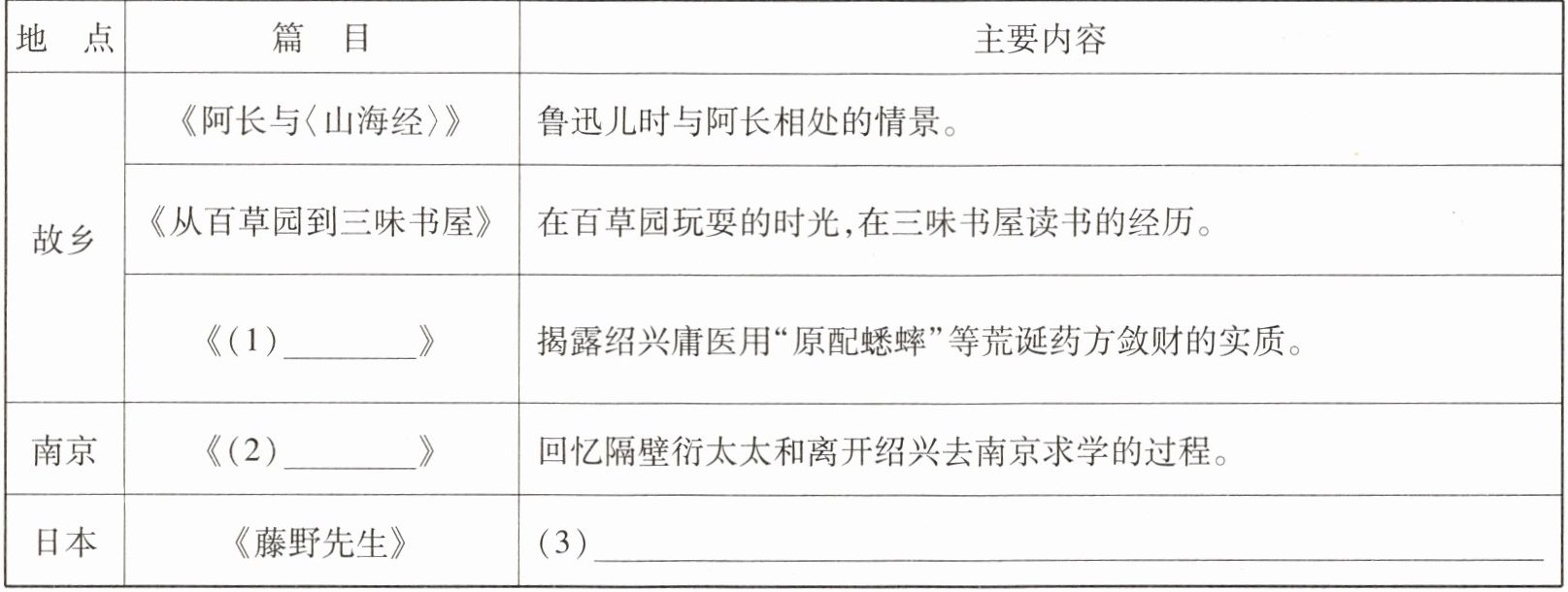 | 地　点 | 篇　目 | 主要内容 |
|---|---|---|
| 故乡 | 《阿长与〈山海经〉》 | 鲁迅儿时与阿长相处的情景。 |
|  | 《从百草园到三味书屋》 | 在百草园玩耍的时光,在三味书屋读书的经历。 |
|  | 《(1)____》 | 揭露绍兴庸医用“原配蟋蟀”等荒诞药方敛财的实质。 |
| 南京 | 《(2)____》 | 回忆隔壁衍太太和离开绍兴去南京求学的过程。 |
| 日本 | 《藤野先生》 | (3)____ |